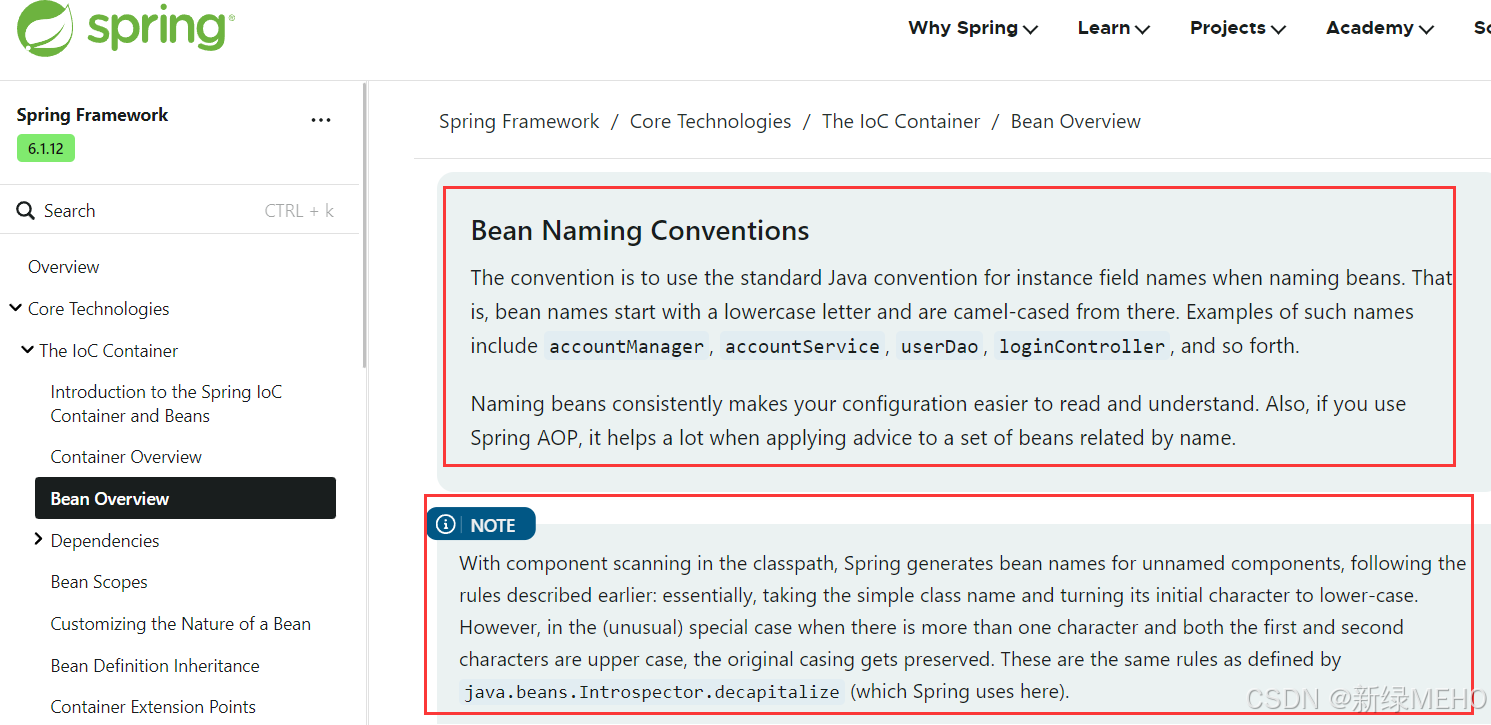 spring

Why Spring Learn Projects Academy So

Spring Framework ...
6.1.12

Search CTRL + k

Overview
Core Technologies
The IoC Container
Introduction to the Spring IoC Container and Beans
Container Overview
Bean Overview
Dependencies
Bean Scopes
Customizing the Nature of a Bean
Bean Definition Inheritance
Container Extension Points

Spring Framework / Core Technologies / The IoC Container / Bean Overview

Bean Naming Conventions

The convention is to use the standard Java convention for instance field names when naming beans. That is, bean names start with a lowercase letter and are camel-cased from there. Examples of such names include accountManager, accountService, userDao, loginController, and so forth.

Naming beans consistently makes your configuration easier to read and understand. Also, if you use Spring AOP, it helps a lot when applying advice to a set of beans related by name.

NOTE

With component scanning in the classpath, Spring generates bean names for unnamed components, following the rules described earlier: essentially, taking the simple class name and turning its initial character to lower-case. However, in the (unusual) special case when there is more than one character and both the first and second characters are upper case, the original casing gets preserved. These are the same rules as defined by java.beans.Introspector.decapitalize (which Spring uses here).

CSDN @新绿MEHO